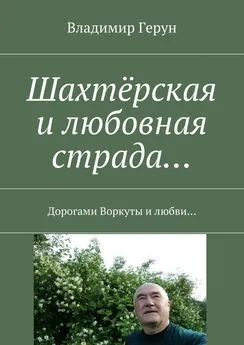 Владимир Герун

Шахтёрская и любовная страда…

Дорогами Воркуты и любви…